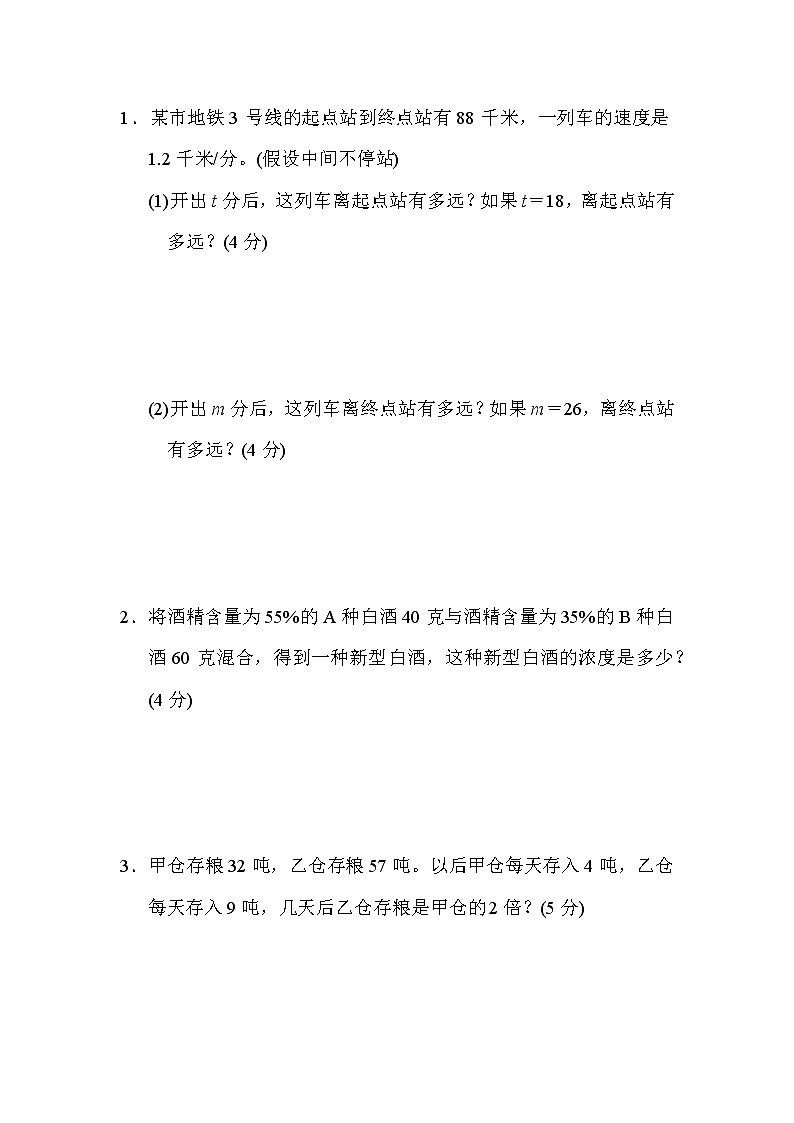 1．某市地铁 3 号线的起点站到终点站有 88 千米，一列车的速度是 1.2 千米/分。(假设中间不停站)

(1)开出 $t$ 分后，这列车离起点站有多远？如果 $t=18$，离起点站有多远？(4 分)

(2)开出 $m$ 分后，这列车离终点站有多远？如果 $m=26$，离终点站有多远？(4 分)

2．将酒精含量为 55%的 A 种白酒 40 克与酒精含量为 35%的 B 种白酒 60 克混合，得到一种新型白酒，这种新型白酒的浓度是多少？(4 分)

3．甲仓存粮 32 吨，乙仓存粮 57 吨。以后甲仓每天存入 4 吨，乙仓每天存入 9 吨，几天后乙仓存粮是甲仓的 2 倍？(5 分)